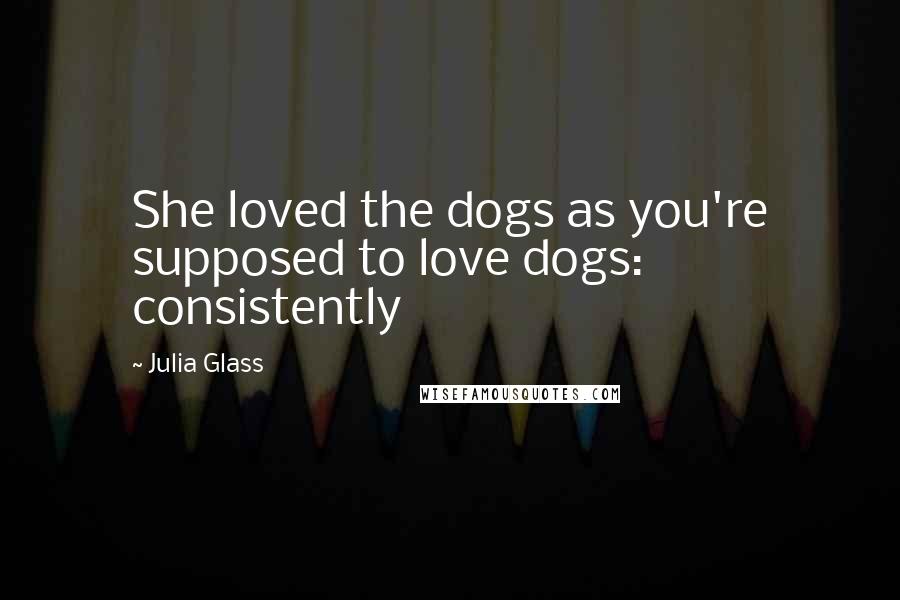 She loved the dogs as you're supposed to love dogs: consistently

~ Julia Glass

WISEFAMOUSQUOTES.COM